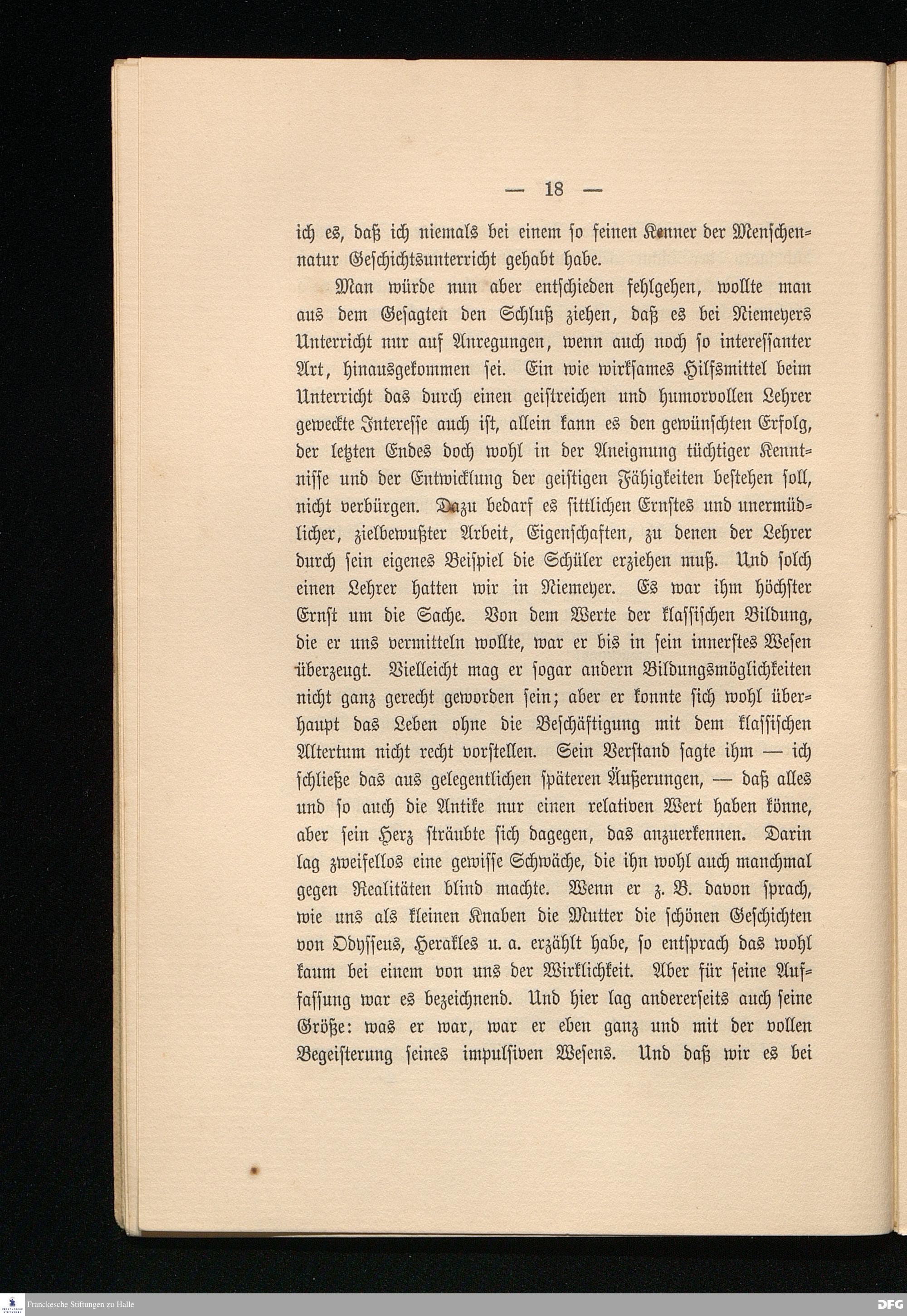 — 18 —

ich es, daß ich niemals bei einem so feinen Kenner der Menschennatur Geschichtsunterricht gehabt habe.

Man würde nun aber entschieden fehlgehen, wollte man aus dem Gesagten den Schluß ziehen, daß es bei Niemeyers Unterricht nur auf Anregungen, wenn auch noch so interessanter Art, hinausgekommen sei. Ein wie wirksames Hilfsmittel beim Unterricht das durch einen geistreichen und humorvollen Lehrer geweckte Interesse auch ist, allein kann es den gewünschten Erfolg, der letzten Endes doch wohl in der Aneignung tüchtiger Kenntnisse und der Entwicklung der geistigen Fähigkeiten bestehen soll, nicht verbürgen. Dazu bedarf es sittlichen Ernstes und unermüdlicher, zielbewußter Arbeit, Eigenschaften, zu denen der Lehrer durch sein eigenes Beispiel die Schüler erziehen muß. Und solch einen Lehrer hatten wir in Niemeyer. Es war ihm höchster Ernst um die Sache. Von dem Werte der klassischen Bildung, die er uns vermitteln wollte, war er bis in sein innerstes Wesen überzeugt. Vielleicht mag er sogar andern Bildungsmöglichkeiten nicht ganz gerecht geworden sein; aber er konnte sich wohl überhaupt das Leben ohne die Beschäftigung mit dem klassischen Altertum nicht recht vorstellen. Sein Verstand sagte ihm — ich schließe das aus gelegentlichen späteren Äußerungen, — daß alles und so auch die Antike nur einen relativen Wert haben könne, aber sein Herz sträubte sich dagegen, das anzuerkennen. Darin lag zweifellos eine gewisse Schwäche, die ihn wohl auch manchmal gegen Realitäten blind machte. Wenn er z. B. davon sprach, wie uns als kleinen Knaben die Mutter die schönen Geschichten von Odysseus, Herakles u. a. erzählt habe, so entsprach das wohl kaum bei einem von uns der Wirklichkeit. Aber für seine Auffassung war es bezeichnend. Und hier lag andererseits auch seine Größe: was er war, war er eben ganz und mit der vollen Begeisterung seines impulsiven Wesens. Und daß wir es bei

Franckesche Stiftungen zu Halle

DFG